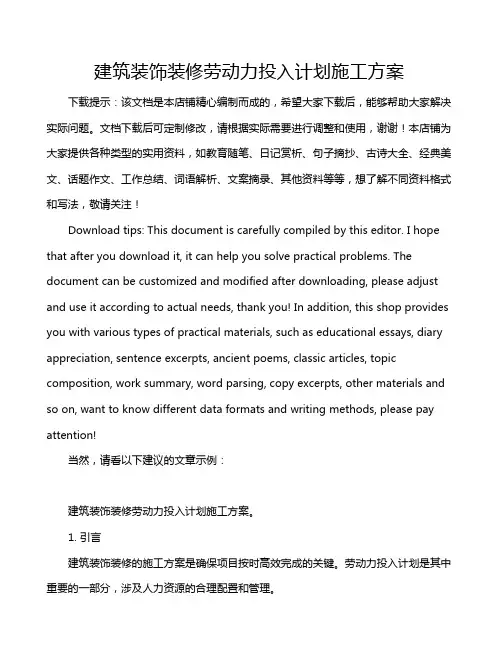 建筑装饰装修劳动力投入计划施工方案

下载提示：该文档是本店铺精心编制而成的，希望大家下载后，能够帮助大家解决实际问题。文档下载后可定制修改，请根据实际需要进行调整和使用，谢谢！本店铺为大家提供各种类型的实用资料，如教育随笔、日记赏析、句子摘抄、古诗大全、经典美文、话题作文、工作总结、词语解析、文案摘录、其他资料等等，想了解不同资料格式和写法，敬请关注！

Download tips: This document is carefully compiled by this editor. I hope that after you download it, it can help you solve practical problems. The document can be customized and modified after downloading, please adjust and use it according to actual needs, thank you! In addition, this shop provides you with various types of practical materials, such as educational essays, diary appreciation, sentence excerpts, ancient poems, classic articles, topic composition, work summary, word parsing, copy excerpts, other materials and so on, want to know different data formats and writing methods, please pay attention!

当然，请看以下建议的文章示例：

建筑装饰装修劳动力投入计划施工方案。

1. 引言

建筑装饰装修的施工方案是确保项目按时高效完成的关键。劳动力投入计划是其中重要的一部分，涉及人力资源的合理配置和管理。